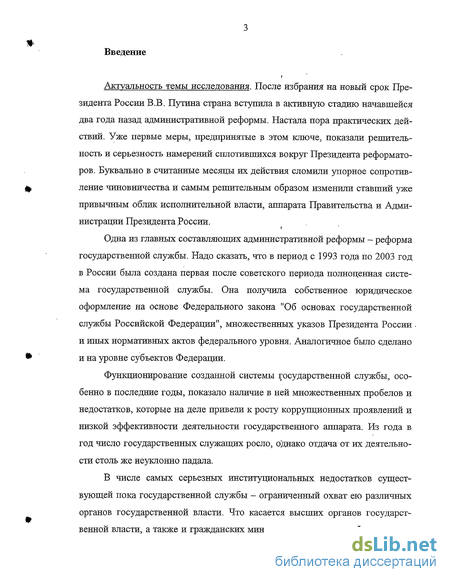 3

Введение

Актуальность темы исследования. После избрания на новый срок Президента России В.В. Путина страна вступила в активную стадию начавшейся два года назад административной реформы. Настала пора практических действий. Уже первые меры, предпринятые в этом ключе, показали решительность и серьезность намерений сплотившихся вокруг Президента реформаторов. Буквально в считанные месяцы их действия сломили упорное сопротивление чиновничества и самым решительным образом изменили ставший уже привычным облик исполнительной власти, аппарата Правительства и Администрации Президента России.

Одна из главных составляющих административной реформы – реформа государственной службы. Надо сказать, что в период с 1993 года по 2003 год в России была создана первая после советского периода полноценная система государственной службы. Она получила собственное юридическое оформление на основе Федерального закона "Об основах государственной службы Российской Федерации", множественных указов Президента России и иных нормативных актов федерального уровня. Аналогичное было сделано и на уровне субъектов Федерации.

Функционирование созданной системы государственной службы, особенно в последние годы, показало наличие в ней множественных пробелов и недостатков, которые на деле привели к росту коррупционных проявлений и низкой эффективности деятельности государственного аппарата. Из года в год число государственных служащих росло, однако отдача от их деятельности столь же неуклонно падала.

В числе самых серьезных институциональных недостатков существующей пока государственной службы – ограниченный охват ею различных органов государственной власти. Что касается высших органов государственной власти, а также и гражданских мин

dsLib.net
библиотека диссертаций